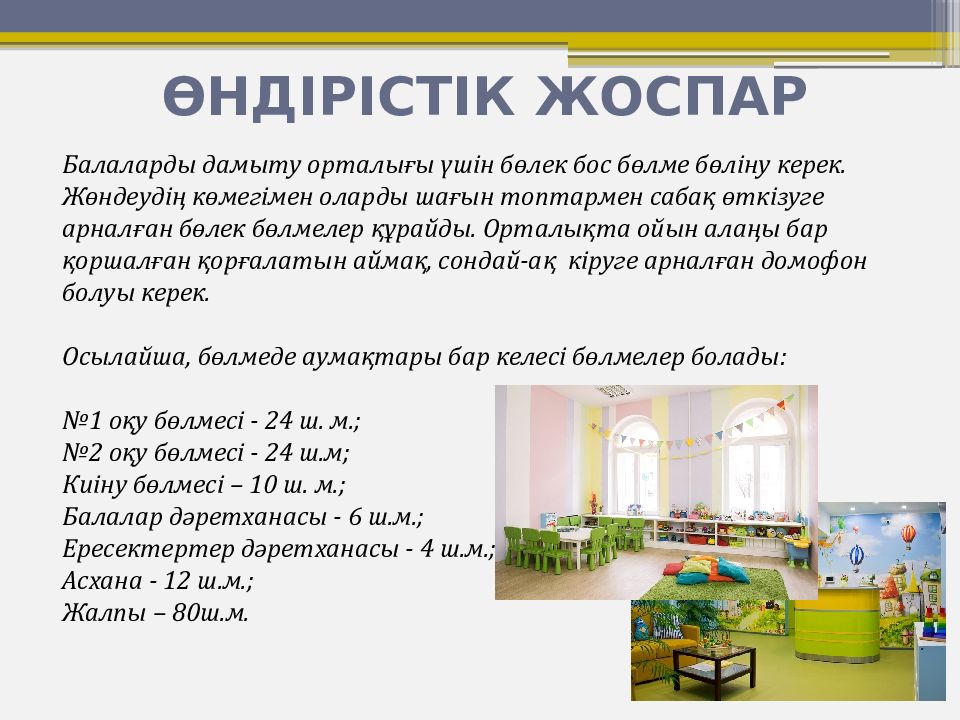 ӨНДІРІСТІК ЖОСПАР

Балаларды дамыту орталығы үшін бөлек бос бөлме бөліну керек. Жөндеудің көмегімен оларды шағын топтармен сабақ өткізуге арналған бөлек бөлмелер құрайды. Орталықта ойын алаңы бар қоршалған қорғалатын аймақ, сондай-ақ кіруге арналған домофон болуы керек.

Осылайша, бөлмеде аумақтары бар келесі бөлмелер болады:

№1 оқу бөлмесі - 24 ш. м.;
№2 оқу бөлмесі - 24 ш.м;
Киіну бөлмесі – 10 ш. м.;
Балалар дәретханасы - 6 ш.м.;
Ересектертер дәретханасы - 4 ш.м.;
Асхана - 12 ш.м.;
Жалпы – 80ш.м.